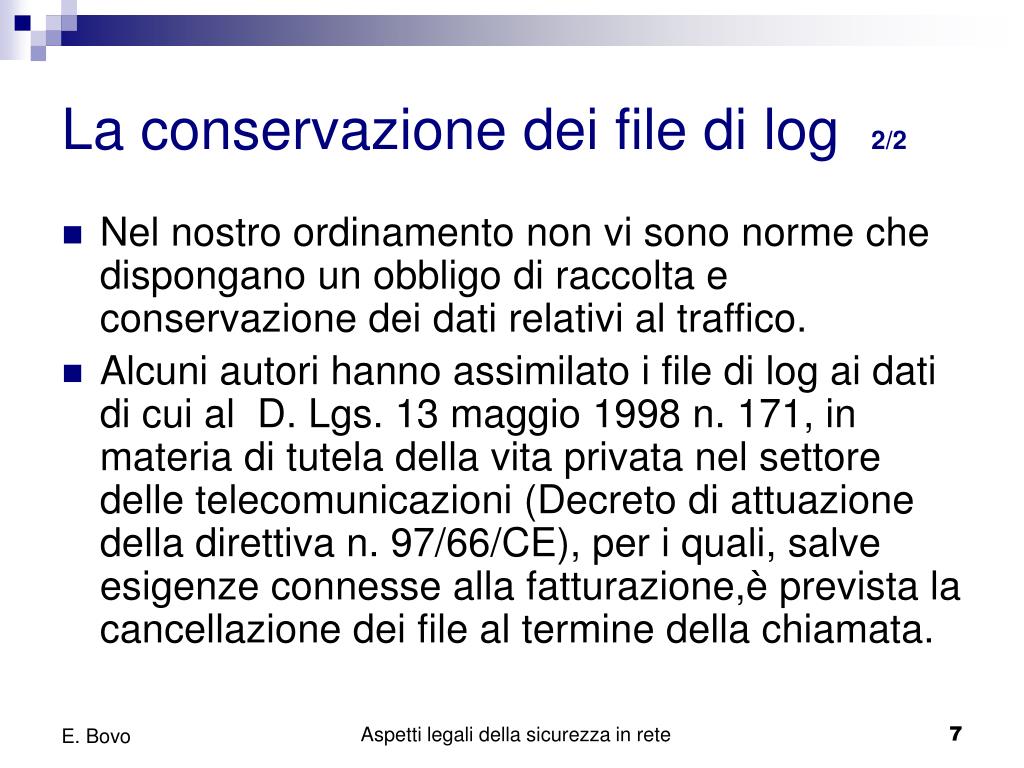 La conservazione dei file di log 2/2

Nel nostro ordinamento non vi sono norme che dispongano un obbligo di raccolta e conservazione dei dati relativi al traffico.

Alcuni autori hanno assimilato i file di log ai dati di cui al D. Lgs. 13 maggio 1998 n. 171, in materia di tutela della vita privata nel settore delle telecomunicazioni (Decreto di attuazione della direttiva n. 97/66/CE), per i quali, salve esigenze connesse alla fatturazione,è prevista la cancellazione dei file al termine della chiamata.

E. Bovo

Aspetti legali della sicurezza in rete

7